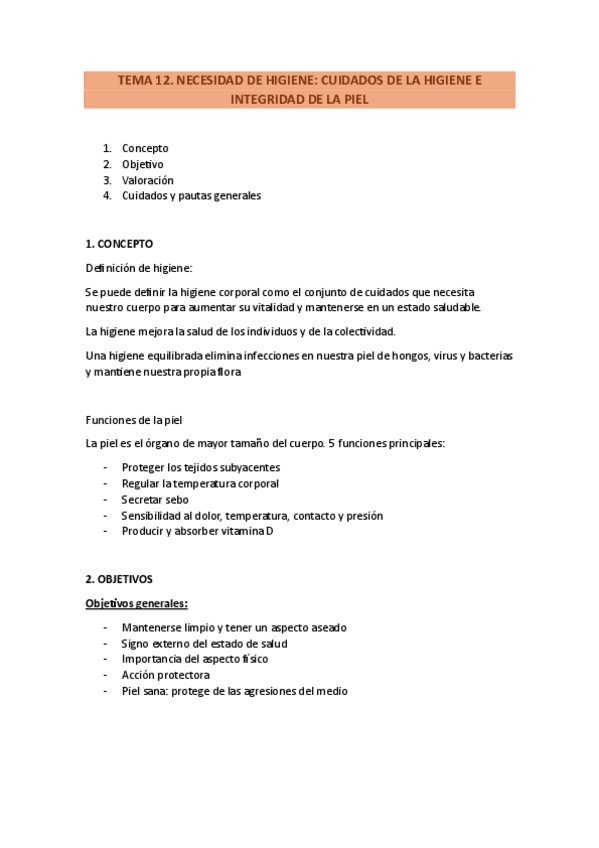 TEMA 12. NECESIDAD DE HIGIENE: CUIDADOS DE LA HIGIENE E INTEGRIDAD DE LA PIEL

1. Concepto
2. Objetivo
3. Valoración
4. Cuidados y pautas generales

1. CONCEPTO

Definición de higiene:

Se puede definir la higiene corporal como el conjunto de cuidados que necesita nuestro cuerpo para aumentar su vitalidad y mantenerse en un estado saludable.

La higiene mejora la salud de los individuos y de la colectividad.

Una higiene equilibrada elimina infecciones en nuestra piel de hongos, virus y bacterias y mantiene nuestra propia flora

Funciones de la piel

La piel es el órgano de mayor tamaño del cuerpo. 5 funciones principales:

- Proteger los tejidos subyacentes
- Regular la temperatura corporal
- Secretar sebo
- Sensibilidad al dolor, temperatura, contacto y presión
- Producir y absorber vitamina D

2. OBJETIVOS

Objetivos generales:

- Mantenerse limpio y tener un aspecto aseado
- Signo externo del estado de salud
- Importancia del aspecto físico
- Acción protectora
- Piel sana: protege de las agresiones del medio